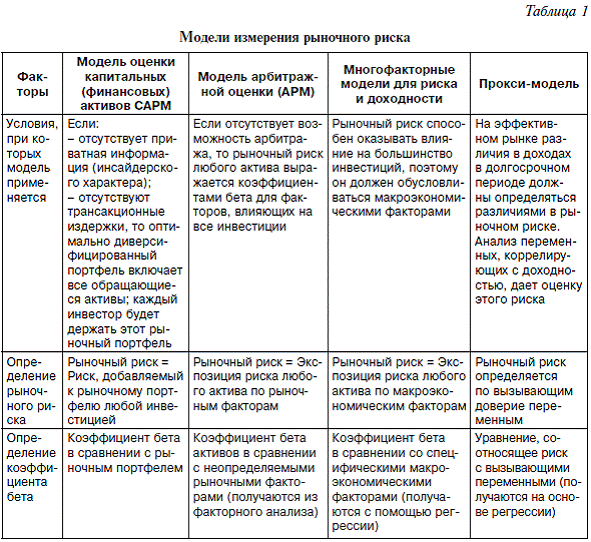 Таблица 1

Модели измерения рыночного риска

| Факторы | Модель оценки капитальных (финансовых) активов CAPM | Модель арбитражной оценки (APM) | Многофакторные модели для риска и доходности | Прокси-модель |
|---|---|---|---|---|
| Условия, при которых модель применяется | Если: – отсутствует приватная информация (инсайдерского характера); – отсутствуют трансакционные издержки, то оптимально диверсифицированный портфель включает все обращающиеся активы; каждый инвестор будет держать этот рыночный портфель | Если отсутствует возможность арбитража, то рыночный риск любого актива выражается коэффициентами бета для факторов, влияющих на все инвестиции | Рыночный риск способен оказывать влияние на большинство инвестиций, поэтому он должен обусловливаться макроэкономическими факторами | На эффективном рынке различия в доходах в долгосрочном периоде должны определяться различиями в рыночном риске. Анализ переменных, коррелирующих с доходностью, дает оценку этого риска |
| Определение рыночного риска | Рыночный риск = Риск, добавляемый к рыночному портфелю любой инвестицией | Рыночный риск = Экспозиция риска любого актива по рыночным факторам | Рыночный риск = Экспозиция риска любого актива по макроэкономическим факторам | Рыночный риск определяется по вызывающим доверие переменным |
| Определение коэффициента бета | Коэффициент бета в сравнении с рыночным портфелем | Коэффициент бета активов в сравнении с неопределяемыми рыночными факторами (получаются из факторного анализа) | Коэффициент бета в сравнении со специфическими макроэкономическими факторами (получаются с помощью регрессии) | Уравнение, соотносящее риск с вызывающими переменными (получаются на основе регрессии) |